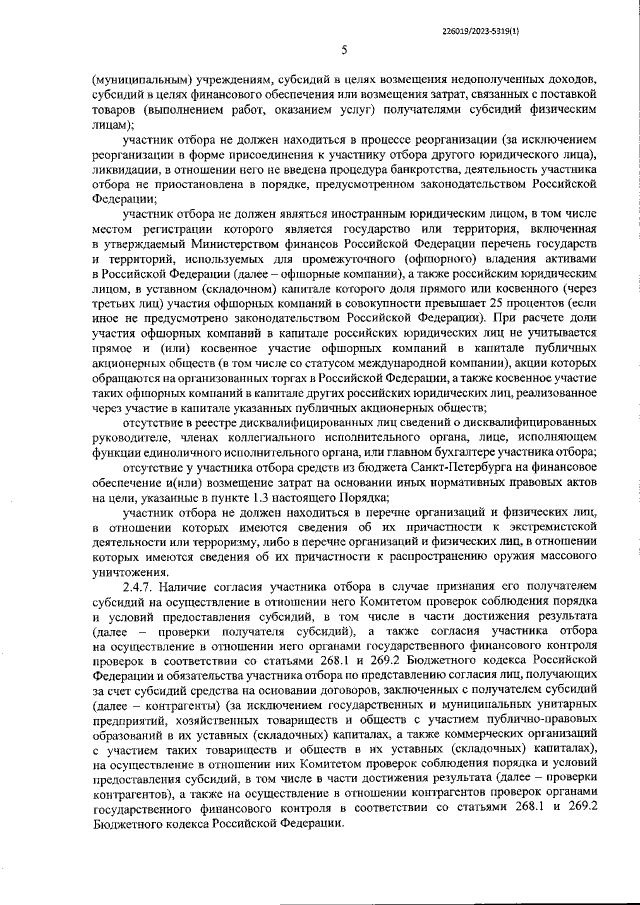 226019/2023-5319(1)

5

(муниципальным) учреждениям, субсидий в целях возмещения недополученных доходов, субсидий в целях финансового обеспечения или возмещения затрат, связанных с поставкой товаров (выполнением работ, оказанием услуг) получателями субсидий физическим лицам);

участник отбора не должен находиться в процессе реорганизации (за исключением реорганизации в форме присоединения к участнику отбора другого юридического лица), ликвидации, в отношении него не введена процедура банкротства, деятельность участника отбора не приостановлена в порядке, предусмотренном законодательством Российской Федерации;

участник отбора не должен являться иностранным юридическим лицом, в том числе местом регистрации которого является государство или территория, включенная в утверждаемый Министерством финансов Российской Федерации перечень государств и территорий, используемых для промежуточного (офшорного) владения активами в Российской Федерации (далее – офшорные компании), а также российским юридическим лицом, в уставном (складочном) капитале которого доля прямого или косвенного (через третьих лиц) участия офшорных компаний в совокупности превышает 25 процентов (если иное не предусмотрено законодательством Российской Федерации). При расчете доли участия офшорных компаний в капитале российских юридических лиц не учитывается прямое и (или) косвенное участие офшорных компаний в капитале публичных акционерных обществ (в том числе со статусом международной компании), акции которых обращаются на организованных торгах в Российской Федерации, а также косвенное участие таких офшорных компаний в капитале других российских юридических лиц, реализованное через участие в капитале указанных публичных акционерных обществ;

отсутствие в реестре дисквалифицированных лиц сведений о дисквалифицированных руководителе, членах коллегиального исполнительного органа, лице, исполняющем функции единоличного исполнительного органа, или главном бухгалтере участника отбора;

отсутствие у участника отбора средств из бюджета Санкт-Петербурга на финансовое обеспечение и(или) возмещение затрат на основании иных нормативных правовых актов на цели, указанные в пункте 1.3 настоящего Порядка;

участник отбора не должен находиться в перечне организаций и физических лиц, в отношении которых имеются сведения об их причастности к экстремистской деятельности или терроризму, либо в перечне организаций и физических лиц, в отношении которых имеются сведения об их причастности к распространению оружия массового уничтожения.

2.4.7. Наличие согласия участника отбора в случае признания его получателем субсидий на осуществление в отношении него Комитетом проверок соблюдения порядка и условий предоставления субсидий, в том числе в части достижения результата (далее – проверки получателя субсидий), а также согласия участника отбора на осуществление в отношении него органами государственного финансового контроля проверок в соответствии со статьями 268.1 и 269.2 Бюджетного кодекса Российской Федерации и обязательства участника отбора по представлению согласия лиц, получающих за счет субсидий средства на основании договоров, заключенных с получателем субсидий (далее – контрагенты) (за исключением государственных и муниципальных унитарных предприятий, хозяйственных товариществ и обществ с участием публично-правовых образований в их уставных (складочных) капиталах, а также коммерческих организаций с участием таких товариществ и обществ в их уставных (складочных) капиталах), на осуществление в отношении них Комитетом проверок соблюдения порядка и условий предоставления субсидий, в том числе в части достижения результата (далее – проверки контрагентов), а также на осуществление в отношении контрагентов проверок органами государственного финансового контроля в соответствии со статьями 268.1 и 269.2 Бюджетного кодекса Российской Федерации.